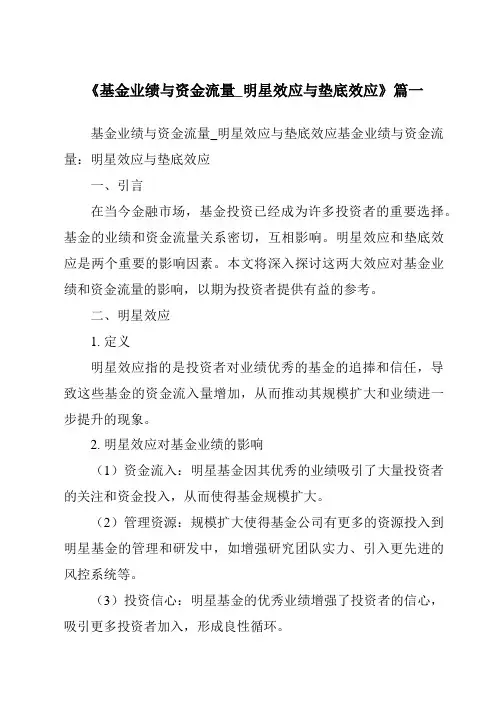 《基金业绩与资金流量_明星效应与垫底效应》篇一

基金业绩与资金流量_明星效应与垫底效应基金业绩与资金流量：明星效应与垫底效应

一、引言

在当今金融市场，基金投资已经成为许多投资者的重要选择。基金的业绩和资金流量关系密切，互相影响。明星效应和垫底效应是两个重要的影响因素。本文将深入探讨这两大效应对基金业绩和资金流量的影响，以期为投资者提供有益的参考。

二、明星效应

1. 定义

明星效应指的是投资者对业绩优秀的基金的追捧和信任，导致这些基金的资金流入量增加，从而推动其规模扩大和业绩进一步提升的现象。

2. 明星效应对基金业绩的影响

（1）资金流入：明星基金因其优秀的业绩吸引了大量投资者的关注和资金投入，从而使得基金规模扩大。

（2）管理资源：规模扩大使得基金公司有更多的资源投入到明星基金的管理和研发中，如增强研究团队实力、引入更先进的风控系统等。

（3）投资信心：明星基金的优秀业绩增强了投资者的信心，吸引更多投资者加入，形成良性循环。